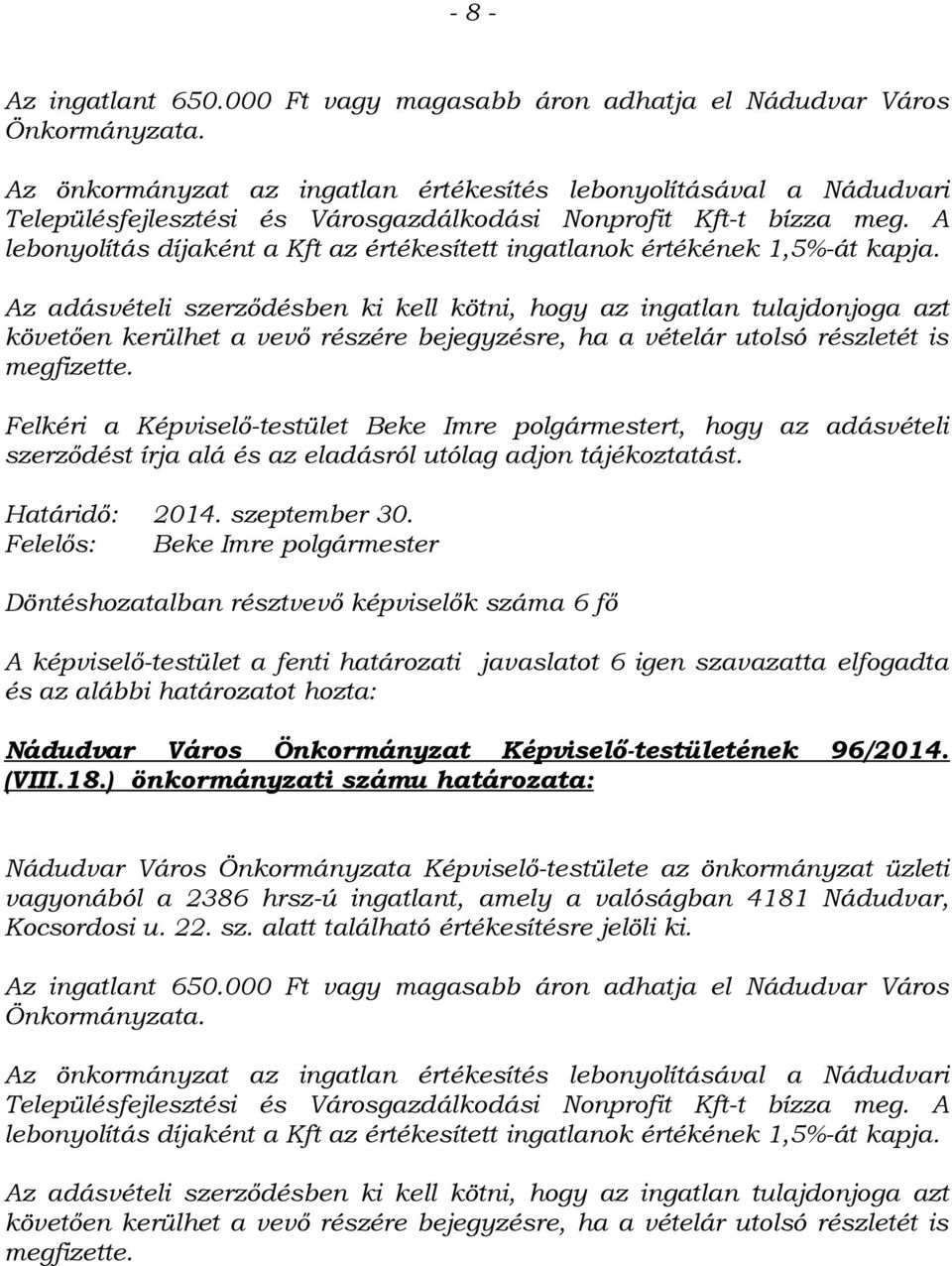 - 8 -

Az ingatlant 650.000 Ft vagy magasabb áron adhatja el Nádudvar Város Önkormányzata.

Az önkormányzat az ingatlan értékesítés lebonyolításával a Nádudvari Településfejlesztési és Városgazdálkodási Nonprofit Kft-t bízza meg. A lebonyolítás díjaként a Kft az értékesített ingatlanok értékének 1,5%-át kapja.

Az adásvételi szerződésben ki kell kötni, hogy az ingatlan tulajdonjoga azt követően kerülhet a vevő részére bejegyzésre, ha a vételár utolsó részletét is megfizette.

Felkéri a Képviselő-testület Beke Imre polgármestert, hogy az adásvételi szerződést írja alá és az eladásról utólag adjon tájékoztatást.

Határidő: 2014. szeptember 30.
Felelős: Beke Imre polgármester

Döntéshozatalban résztvevő képviselők száma 6 fő

A képviselő-testület a fenti határozati javaslatot 6 igen szavazatta elfogadta és az alábbi határozatot hozta:

Nádudvar Város Önkormányzat Képviselő-testületének 96/2014. (VIII.18.) önkormányzati számu határozata:

Nádudvar Város Önkormányzata Képviselő-testülete az önkormányzat üzleti vagyonából a 2386 hrsz-ú ingatlant, amely a valóságban 4181 Nádudvar, Kocsordosi u. 22. sz. alatt található értékesítésre jelöli ki.

Az ingatlant 650.000 Ft vagy magasabb áron adhatja el Nádudvar Város Önkormányzata.

Az önkormányzat az ingatlan értékesítés lebonyolításával a Nádudvari Településfejlesztési és Városgazdálkodási Nonprofit Kft-t bízza meg. A lebonyolítás díjaként a Kft az értékesített ingatlanok értékének 1,5%-át kapja.

Az adásvételi szerződésben ki kell kötni, hogy az ingatlan tulajdonjoga azt követően kerülhet a vevő részére bejegyzésre, ha a vételár utolsó részletét is megfizette.